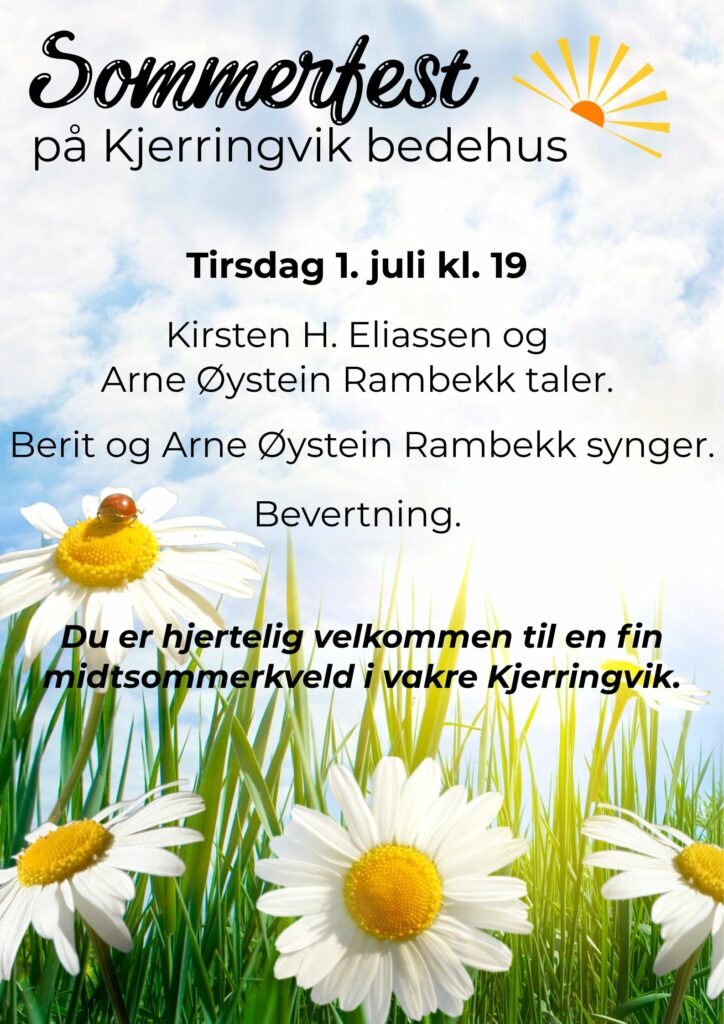 Sommerfest
på Kjerringvik bedehus

Tirsdag 1. juli kl. 19

Kirsten H. Eliassen og Arne Øystein Rambekk taler.

Berit og Arne Øystein Rambekk synger.

Bevertning.

Du er hjertelig velkommen til en fin midtsommerkveld i vakre Kjerringvik.